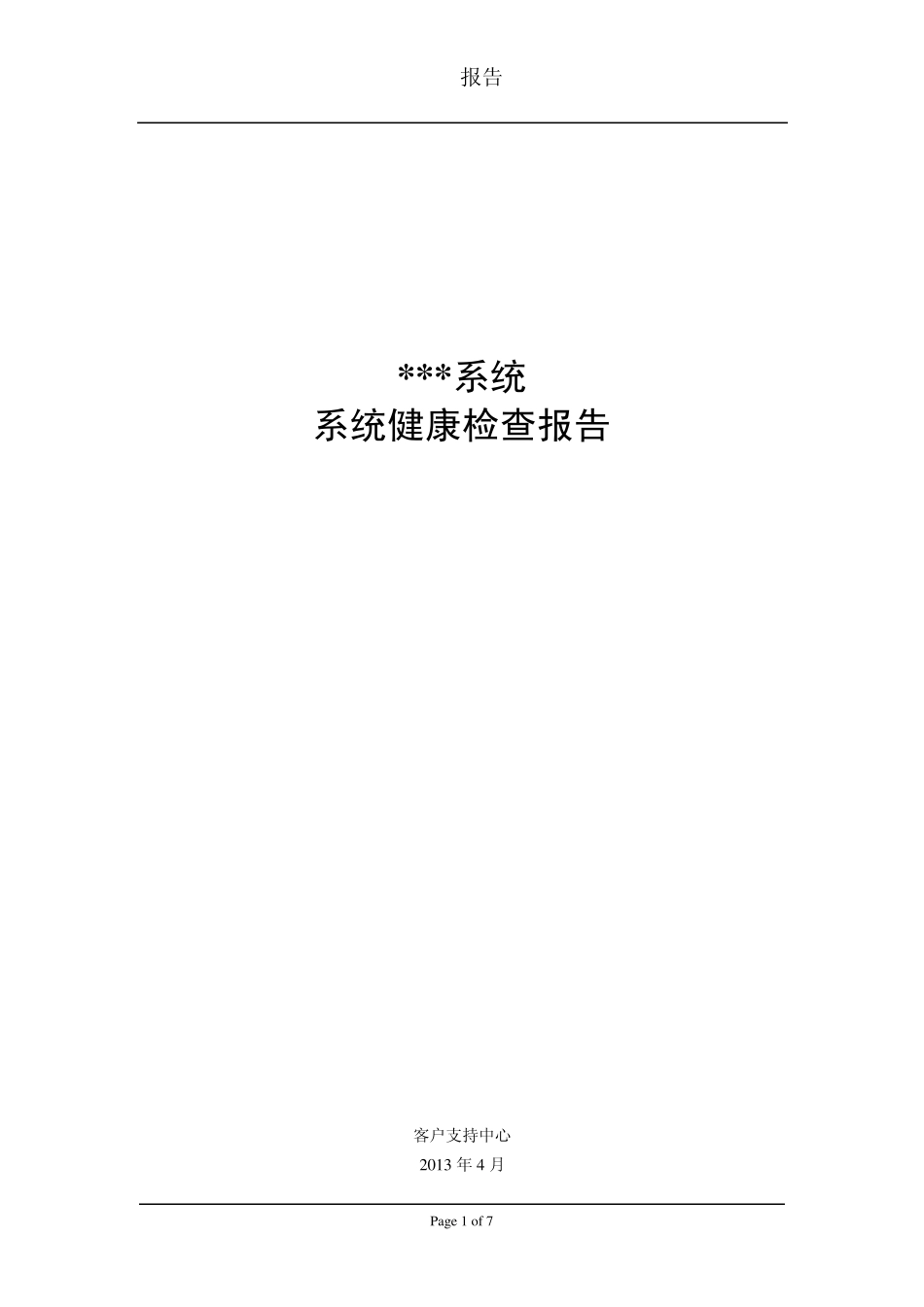 报告

***系统
系统健康检查报告

客户支持中心
2013 年 4 月

Page 1 of 7